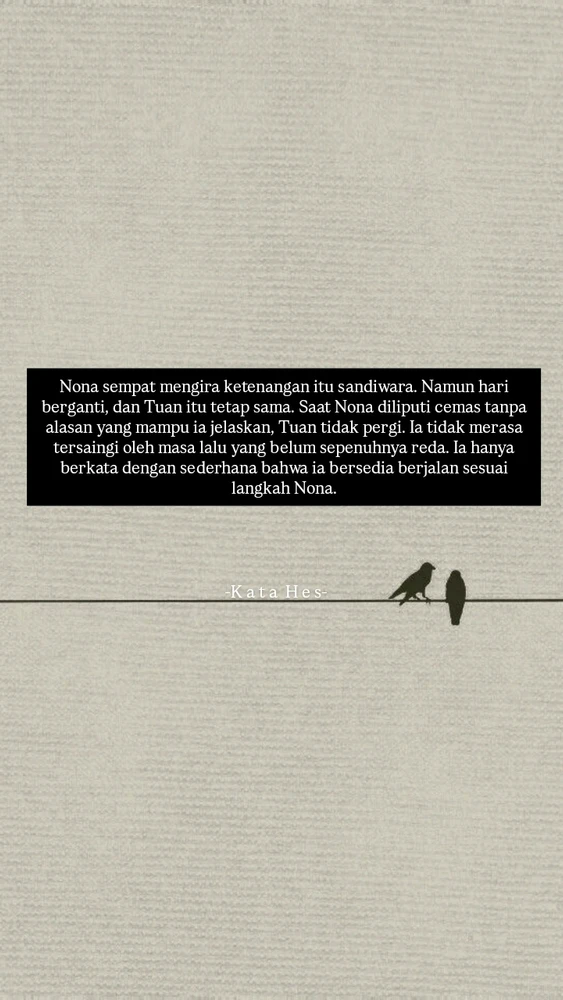 Nona sempat mengira ketenangan itu sandiwara. Namun hari berganti, dan Tuan itu tetap sama. Saat Nona diliputi cemas tanpa alasan yang mampu ia jelaskan, Tuan tidak pergi. Ia tidak merasa tersaingi oleh masa lalu yang belum sepenuhnya reda. Ia hanya berkata dengan sederhana bahwa ia bersedia berjalan sesuai langkah Nona.

-Kata Hes-